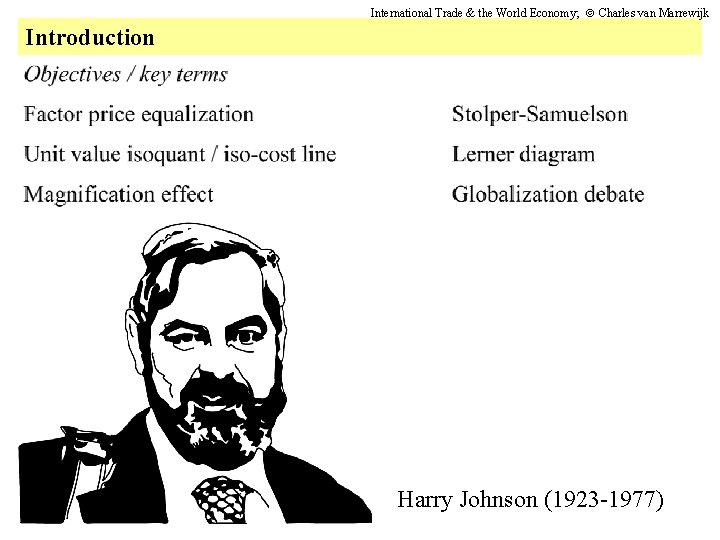 International Trade & the World Economy; © Charles van Marrewijk

Introduction

Objectives / key terms

Factor price equalization

Unit value isoquant / iso-cost line

Magnification effect

Stolper-Samuelson

Lerner diagram

Globalization debate

Harry Johnson (1923-1977)